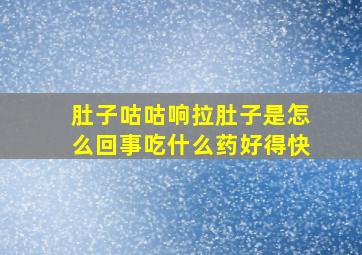 肚子咕咕响拉肚子是怎么回事吃什么药好得快